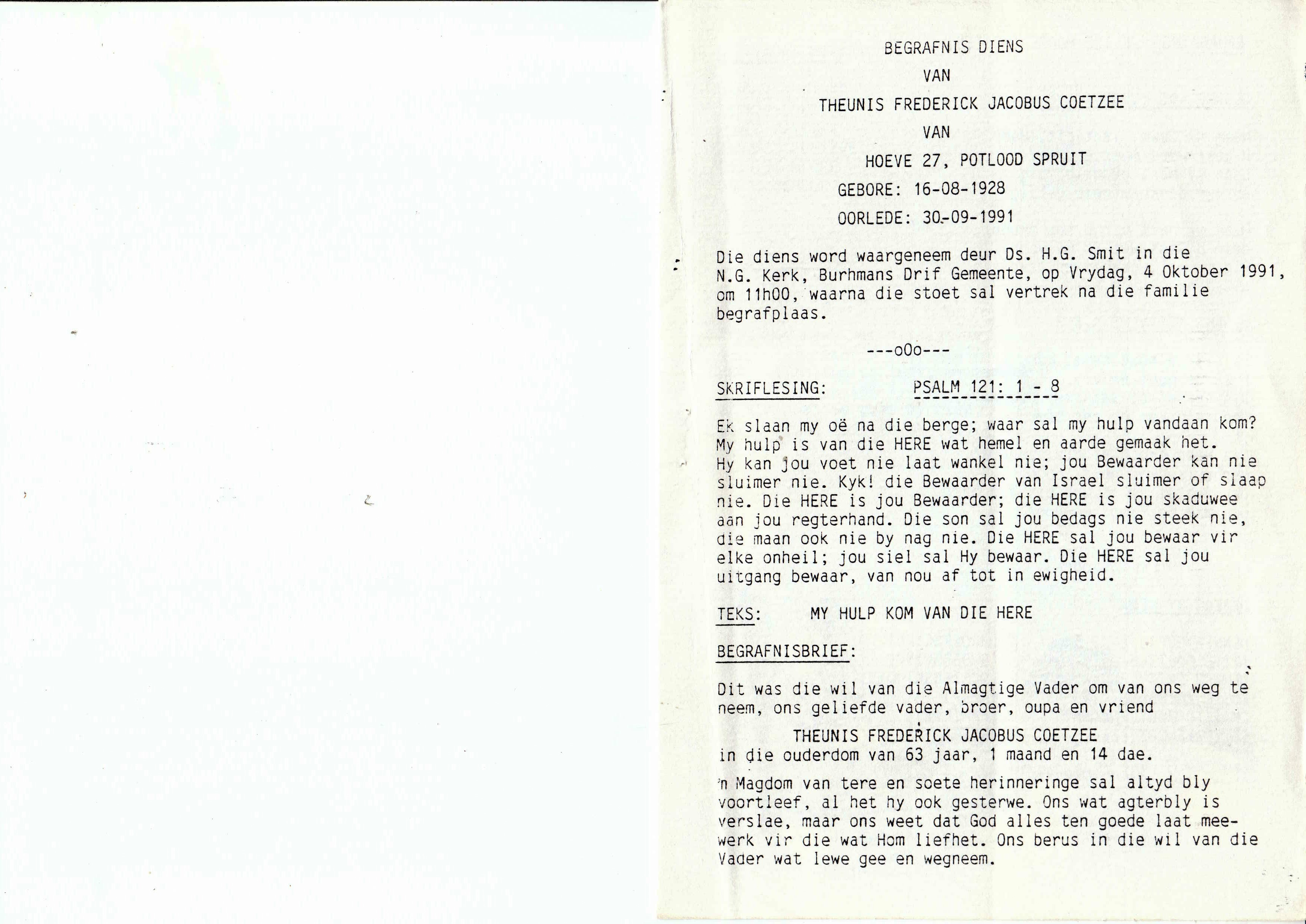 BEGRAFNIS DIENS
VAN
THEUNIS FREDERICK JACOBUS COETZEE
VAN
HOEVE 27, POTLOOD SPRUIT
GEBORE: 16-08-1928
OORLEDE: 30-09-1991

Die diens word waargeneem deur Ds. H.G. Smit in die N.G. Kerk, Burhmans Drif Gemeente, op Vrydag, 4 Oktober 1991, om 11h00, waarna die stoet sal vertrek na die familie begrafplaas.

---oOo---

SKRIFLESING: PSALM 121: 1 - 8

Ek slaan my oë na die berge; waar sal my hulp vandaan kom? My hulp is van die HERE wat hemel en aarde gemaak het. Hy kan jou voet nie laat wankel nie; jou Bewaarder kan nie sluimer nie. Kyk! die Bewaarder van Israel sluimer of slaap nie. Die HERE is jou Bewaarder; die HERE is jou skaduwee aan jou regterhand. Die son sal jou bedags nie steek nie, die maan ook nie by nag nie. Die HERE sal jou bewaar vir elke onheil; jou siel sal Hy bewaar. Die HERE sal jou uitgang bewaar, van nou af tot in ewigheid.

TEKS: MY HULP KOM VAN DIE HERE

BEGRAFNISBRIEF:

Dit was die wil van die Almagtige Vader om van ons weg te neem, ons geliefde vader, broer, oupa en vriend
THEUNIS FREDERICK JACOBUS COETZEE
in die ouderdom van 63 jaar, 1 maand en 14 dae.

'n Magdom van tere en soete herinneringe sal altyd bly voortleef, al het hy ook gesterwe. Ons wat agterbly is verslae, maar ons weet dat God alles ten goede laat meewerk vir die wat Hom liefhet. Ons berus in die wil van die Vader wat lewe gee en wegneem.